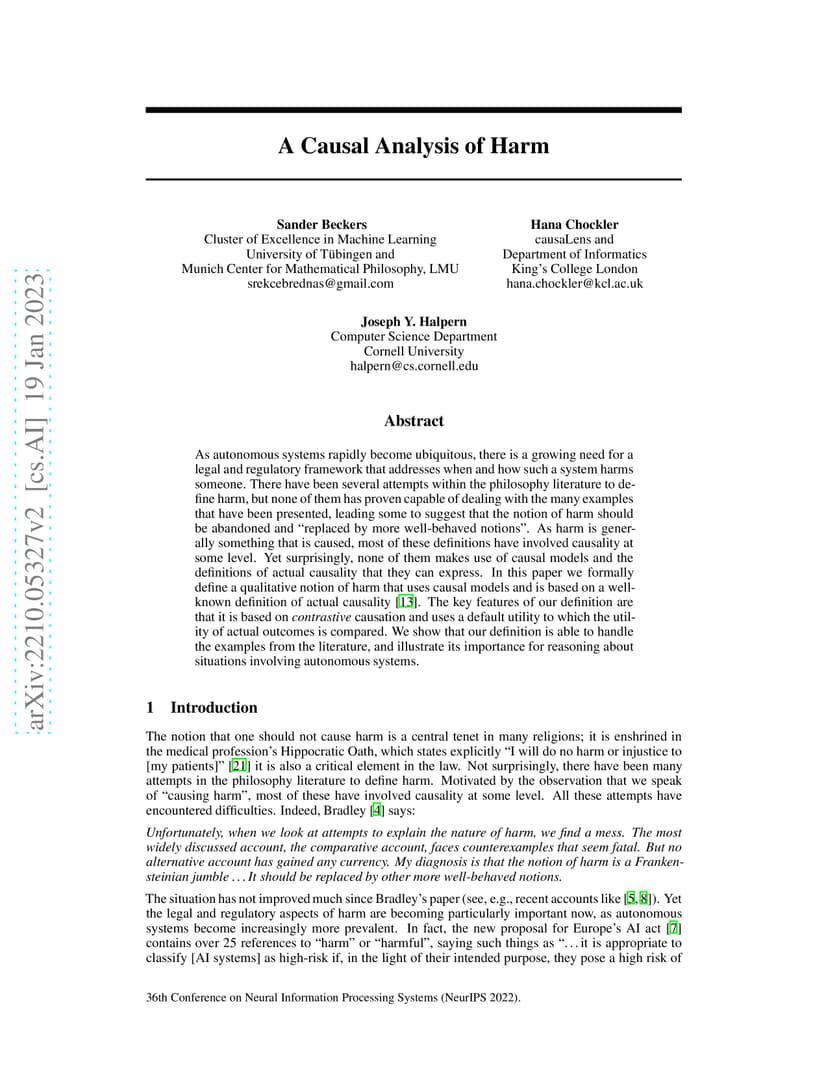 arXiv:2210.05327v2 [cs.AI] 19 Jan 2023

A Causal Analysis of Harm

Sander Beckers
Cluster of Excellence in Machine Learning
University of Tübingen and
Munich Center for Mathematical Philosophy, LMU
srekcebrednas@gmail.com

Hana Chockler
causaLens and
Department of Informatics
King's College London
hana.chockler@kcl.ac.uk

Joseph Y. Halpern
Computer Science Department
Cornell University
halpern@cs.cornell.edu

Abstract

As autonomous systems rapidly become ubiquitous, there is a growing need for a legal and regulatory framework that addresses when and how such a system harms someone. There have been several attempts within the philosophy literature to define harm, but none of them has proven capable of dealing with the many examples that have been presented, leading some to suggest that the notion of harm should be abandoned and "replaced by more well-behaved notions". As harm is generally something that is caused, most of these definitions have involved causality at some level. Yet surprisingly, none of them makes use of causal models and the definitions of actual causality that they can express. In this paper we formally define a qualitative notion of harm that uses causal models and is based on a well-known definition of actual causality [13]. The key features of our definition are that it is based on contrastive causation and uses a default utility to which the utility of actual outcomes is compared. We show that our definition is able to handle the examples from the literature, and illustrate its importance for reasoning about situations involving autonomous systems.

1 Introduction

The notion that one should not cause harm is a central tenet in many religions; it is enshrined in the medical profession's Hippocratic Oath, which states explicitly "I will do no harm or injustice to [my patients]" [21] it is also a critical element in the law. Not surprisingly, there have been many attempts in the philosophy literature to define harm. Motivated by the observation that we speak of "causing harm", most of these have involved causality at some level. All these attempts have encountered difficulties. Indeed, Bradley [4] says:

Unfortunately, when we look at attempts to explain the nature of harm, we find a mess. The most widely discussed account, the comparative account, faces counterexamples that seem fatal. But no alternative account has gained any currency. My diagnosis is that the notion of harm is a Frankensteinian jumble . . . It should be replaced by other more well-behaved notions.

The situation has not improved much since Bradley's paper (see, e.g., recent accounts like [5, 8]). Yet the legal and regulatory aspects of harm are becoming particularly important now, as autonomous systems become increasingly more prevalent. In fact, the new proposal for Europe's AI act [7] contains over 25 references to "harm" or "harmful", saying such things as ". . . it is appropriate to classify [AI systems] as high-risk if, in the light of their intended purpose, they pose a high risk of

36th Conference on Neural Information Processing Systems (NeurIPS 2022).